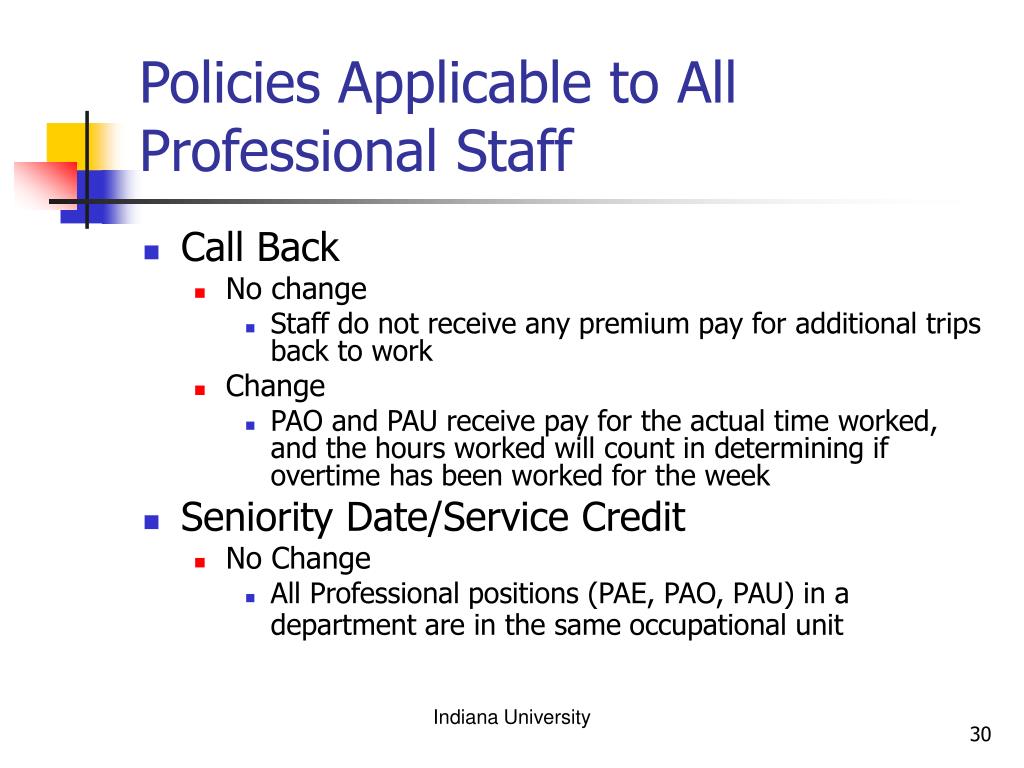 Policies Applicable to All Professional Staff

• Call Back
• No change
• Staff do not receive any premium pay for additional trips back to work
• Change
• PAO and PAU receive pay for the actual time worked, and the hours worked will count in determining if overtime has been worked for the week
• Seniority Date/Service Credit
• No Change
• All Professional positions (PAE, PAO, PAU) in a department are in the same occupational unit

Indiana University

30